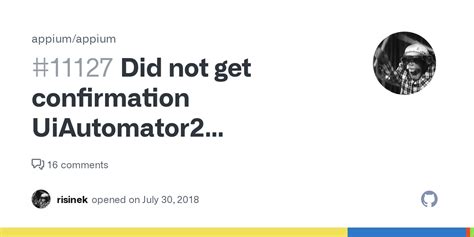 appium/appium

#11127 Did not get confirmation UiAutomator2...

16 comments

risinek opened on July 30, 2018